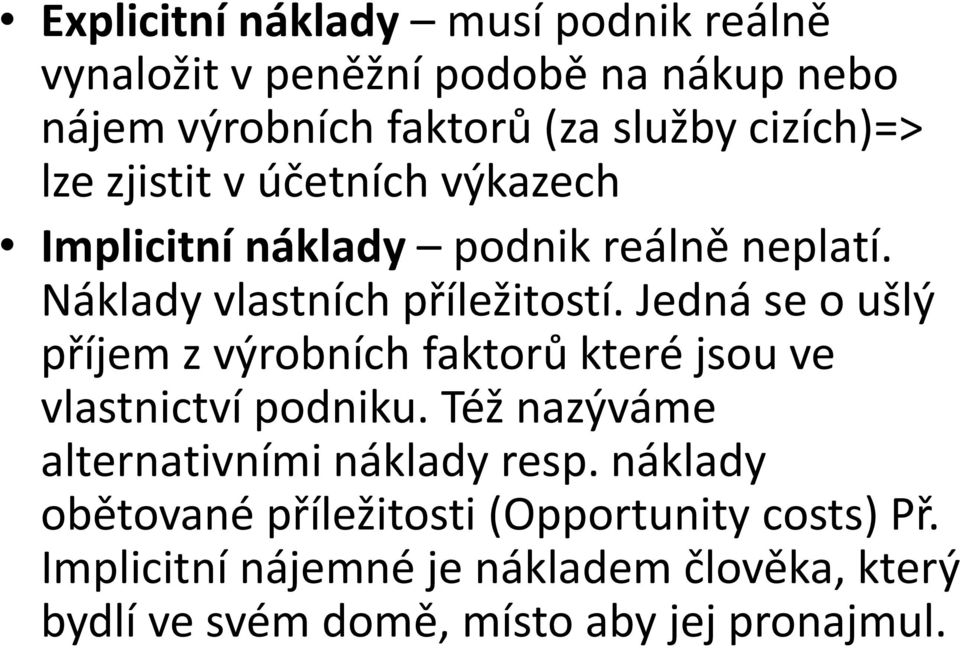 • Explicitní náklady – musí podnik reálně vynaložit v peněžní podobě na nákup nebo nájem výrobních faktorů (za služby cizích)=> lze zjistit v účetních výkazech

• Implicitní náklady – podnik reálně neplatí. Náklady vlastních příležitostí. Jedná se o ušlý příjem z výrobních faktorů které jsou ve vlastnictví podniku. Též nazýváme alternativními náklady resp. náklady obětované příležitosti (Opportunity costs) Př. Implicitní nájemné je nákladem člověka, který bydlí ve svém domě, místo aby jej pronajmul.